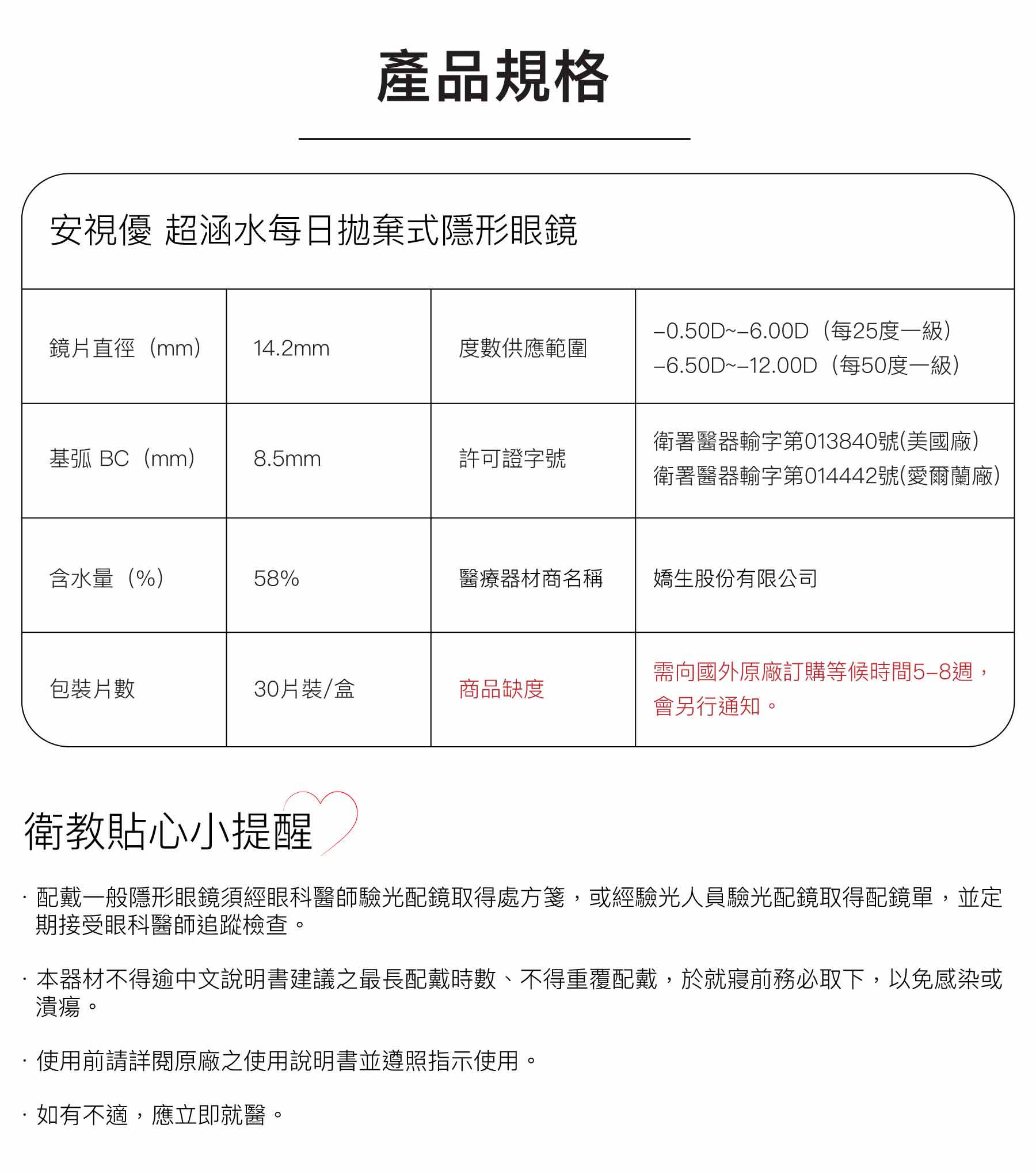 產品規格

安視優 超涵水每日拋棄式隱形眼鏡

| 鏡片直徑（mm） | 14.2mm | 度數供應範圍 | –0.50D~–6.00D（每25度一級） –6.50D~–12.00D（每50度一級） |
|---|---|---|---|
| 基弧 BC（mm） | 8.5mm | 許可證字號 | 衛署醫器輸字第013840號(美國廠) 衛署醫器輸字第014442號(愛爾蘭廠) |
| 含水量（%） | 58% | 醫療器材商名稱 | 嬌生股份有限公司 |
| 包裝片數 | 30片裝/盒 | 商品缺度 | 需向國外原廠訂購等候時間5–8週，會另行通知。 |

衛教貼心小提醒

· 配戴一般隱形眼鏡須經眼科醫師驗光配鏡取得處方箋，或經驗光人員驗光配鏡取得配鏡單，並定期接受眼科醫師追蹤檢查。

· 本器材不得逾中文說明書建議之最長配戴時數、不得重覆配戴，於就寢前務必取下，以免感染或潰瘍。

· 使用前請詳閱原廠之使用說明書並遵照指示使用。

· 如有不適，應立即就醫。